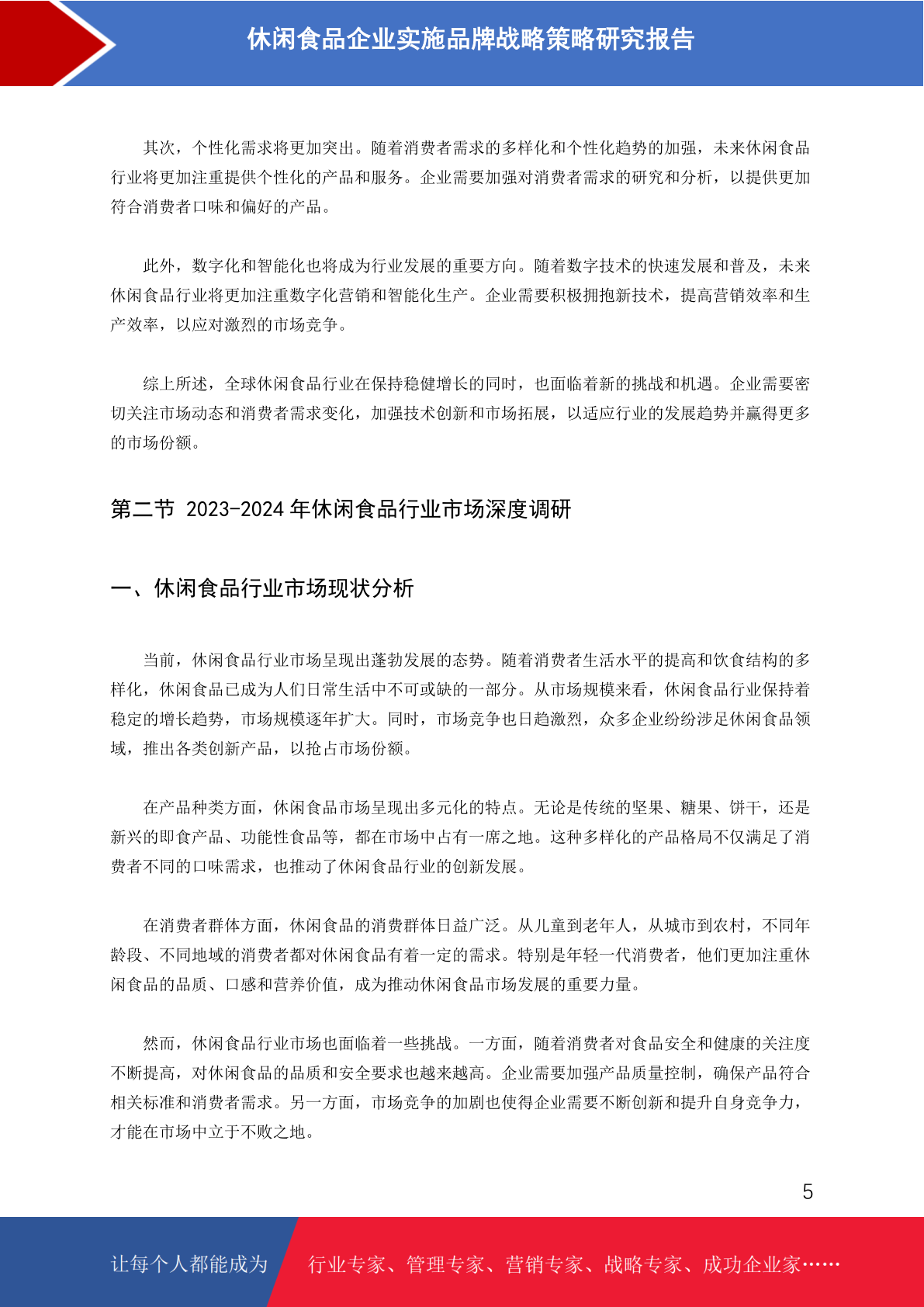 休闲食品企业实施品牌战略策略研究报告

其次，个性化需求将更加突出。随着消费者需求的多样化和个性化趋势的加强，未来休闲食品行业将更加注重提供个性化的产品和服务。企业需要加强对消费者需求的研究和分析，以提供更加符合消费者口味和偏好的产品。

此外，数字化和智能化也将成为行业发展的重要方向。随着数字技术的快速发展和普及，未来休闲食品行业将更加注重数字化营销和智能化生产。企业需要积极拥抱新技术，提高营销效率和生产效率，以应对激烈的市场竞争。

综上所述，全球休闲食品行业在保持稳健增长的同时，也面临着新的挑战和机遇。企业需要密切关注市场动态和消费者需求变化，加强技术创新和市场拓展，以适应行业的发展趋势并赢得更多的市场份额。

第二节 2023-2024 年休闲食品行业市场深度调研

一、休闲食品行业市场现状分析

当前，休闲食品行业市场呈现出蓬勃发展的态势。随着消费者生活水平的提高和饮食结构的多样化，休闲食品已成为人们日常生活中不可或缺的一部分。从市场规模来看，休闲食品行业保持着稳定的增长趋势，市场规模逐年扩大。同时，市场竞争也日趋激烈，众多企业纷纷涉足休闲食品领域，推出各类创新产品，以抢占市场份额。

在产品种类方面，休闲食品市场呈现出多元化的特点。无论是传统的坚果、糖果、饼干，还是新兴的即食产品、功能性食品等，都在市场中占有一席之地。这种多样化的产品格局不仅满足了消费者不同的口味需求，也推动了休闲食品行业的创新发展。

在消费者群体方面，休闲食品的消费群体日益广泛。从儿童到老年人，从城市到农村，不同年龄段、不同地域的消费者都对休闲食品有着一定的需求。特别是年轻一代消费者，他们更加注重休闲食品的品质、口感和营养价值，成为推动休闲食品市场发展的重要力量。

然而，休闲食品行业市场也面临着一些挑战。一方面，随着消费者对食品安全和健康的关注度不断提高，对休闲食品的品质和安全要求也越来越高。企业需要加强产品质量控制，确保产品符合相关标准和消费者需求。另一方面，市场竞争的加剧也使得企业需要不断创新和提升自身竞争力，才能在市场中立于不败之地。

5

让每个人都能成为 行业专家、管理专家、营销专家、战略专家、成功企业家……